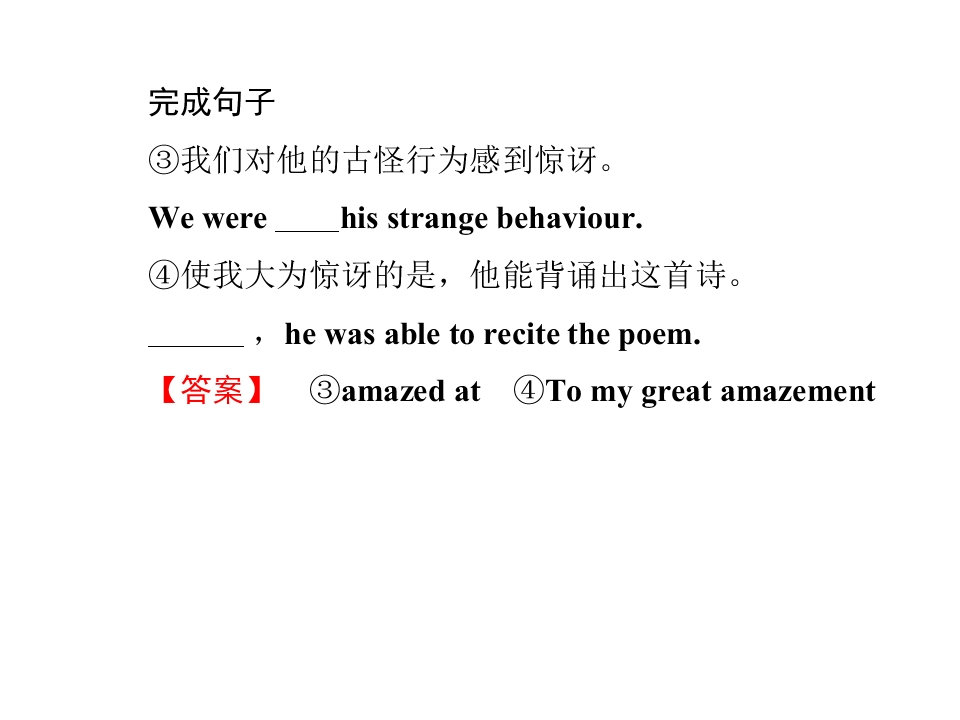 完成句子

③我们对他的古怪行为感到惊讶。

We were ____his strange behaviour.

④使我大为惊讶的是，他能背诵出这首诗。

____，he was able to recite the poem.

【答案】 ③amazed at ④To my great amazement